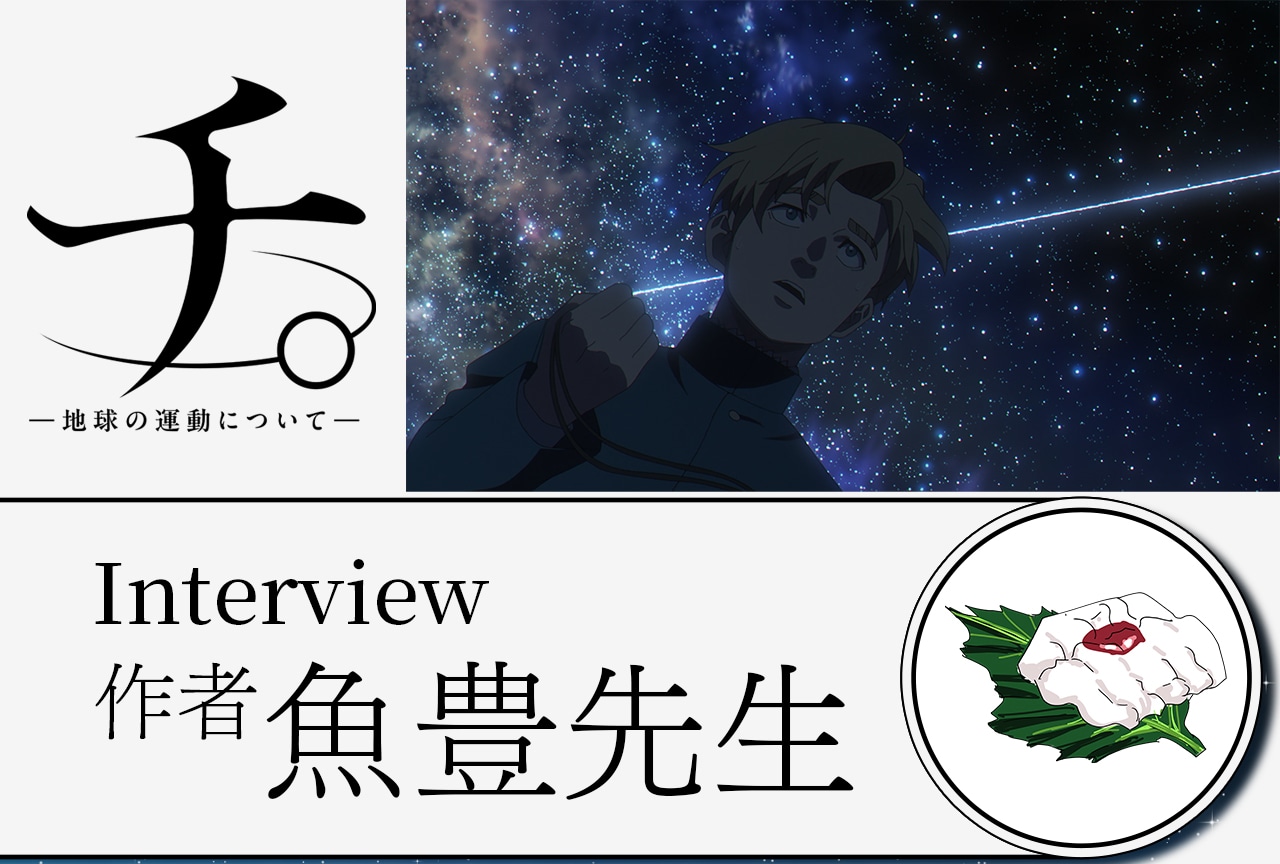 チ。
―地球の運動について―

Interview
作者 魚豊先生